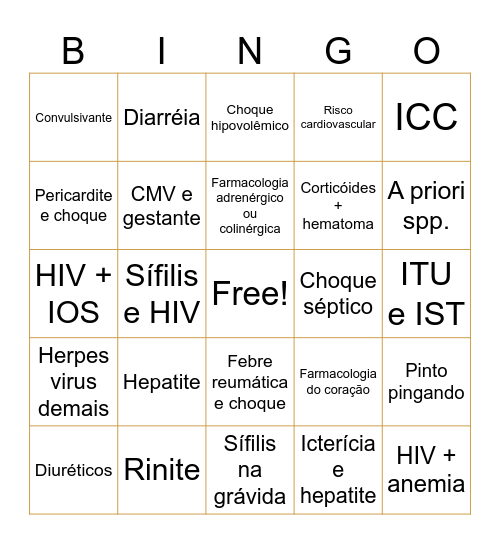 | B | I | N | G | O |
|---|---|---|---|---|
| Convulsivante | Diarréia | Choque hipovolêmico | Risco cardiovascular | ICC |
| Pericardite e choque | CMV e gestante | Farmacologia adrenérgico ou colinérgica | Corticóides + hematoma | A priori spp. |
| HIV + IOS | Sífilis e HIV | Free! | Choque séptico | ITU e IST |
| Herpes virus demais | Hepatite | Febre reumática e choque | Farmacologia do coração | Pinto pingando |
| Diuréticos | Rinite | Sífilis na grávida | Icterícia e hepatite | HIV + anemia |